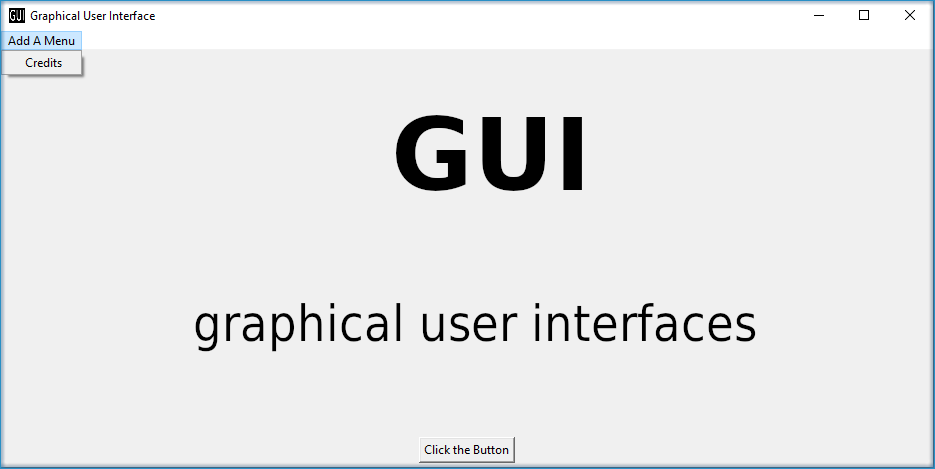 GUI Graphical User Interface

Add A Menu

Credits

GUI

graphical user interfaces

Click the Button